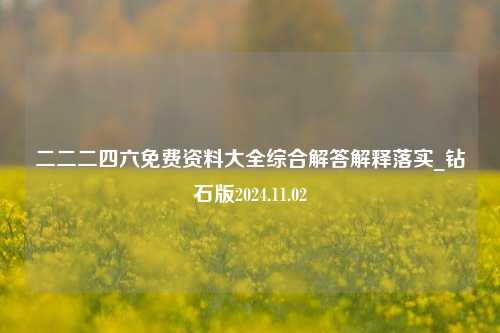 二二二四六免费资料大全综合解答解释落实_钻石版2024.11.02